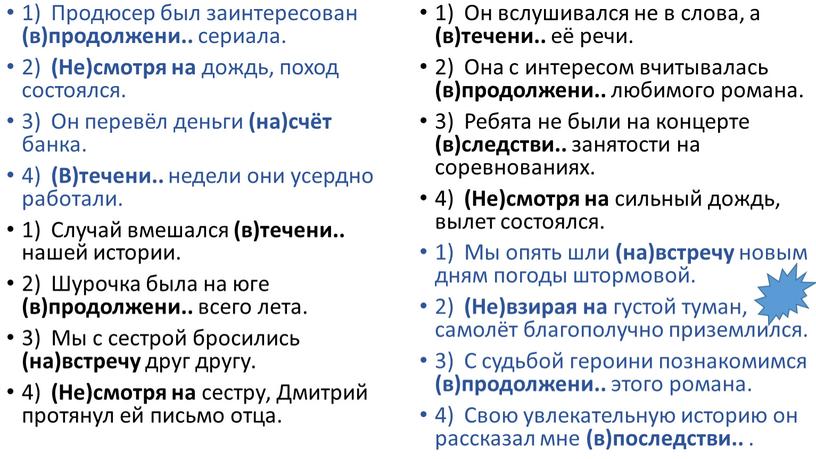 • 1) Продюсер был заинтересован (в)продолжени.. сериала.
• 2) (Не)смотря на дождь, поход состоялся.
• 3) Он перевёл деньги (на)счёт банка.
• 4) (В)течени.. недели они усердно работали.
• 1) Случай вмешался (в)течени.. нашей истории.
• 2) Шурочка была на юге (в)продолжени.. всего лета.
• 3) Мы с сестрой бросились (на)встречу друг другу.
• 4) (Не)смотря на сестру, Дмитрий протянул ей письмо отца.

• 1) Он вслушивался не в слова, а (в)течени.. её речи.
• 2) Она с интересом вчитывалась (в)продолжени.. любимого романа.
• 3) Ребята не были на концерте (в)следстви.. занятости на соревнованиях.
• 4) (Не)смотря на сильный дождь, вылет состоялся.
• 1) Мы опять шли (на)встречу новым дням погоды штормовой.
• 2) (Не)взирая на густой туман, самолёт благополучно приземлился.
• 3) С судьбой героини познакомимся (в)продолжени.. этого романа.
• 4) Свою увлекательную историю он рассказал мне (в)последстви.. .